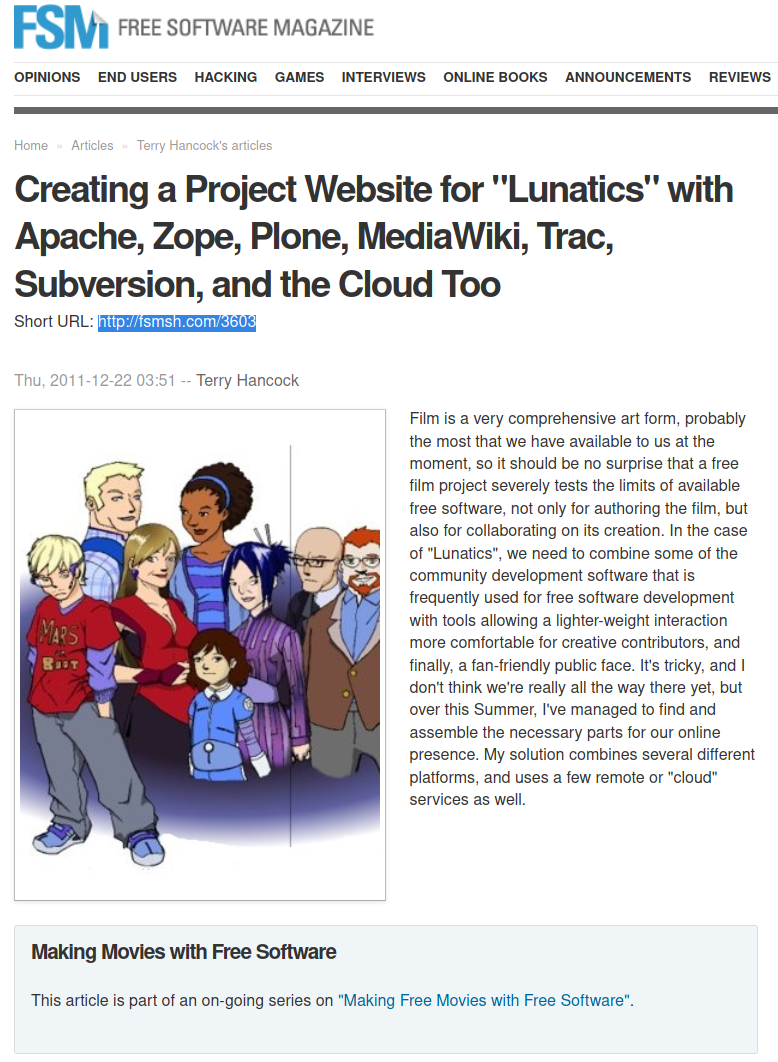 FSM FREE SOFTWARE MAGAZINE

OPINIONS END USERS HACKING GAMES INTERVIEWS ONLINE BOOKS ANNOUNCEMENTS REVIEWS

Home » Articles » Terry Hancock's articles

Creating a Project Website for "Lunatics" with Apache, Zope, Plone, MediaWiki, Trac, Subversion, and the Cloud Too

Short URL: http://fsmsh.com/3603

Thu, 2011-12-22 03:51 -- Terry Hancock

MARS OR BUST

Film is a very comprehensive art form, probably the most that we have available to us at the moment, so it should be no surprise that a free film project severely tests the limits of available free software, not only for authoring the film, but also for collaborating on its creation. In the case of "Lunatics", we need to combine some of the community development software that is frequently used for free software development with tools allowing a lighter-weight interaction more comfortable for creative contributors, and finally, a fan-friendly public face. It's tricky, and I don't think we're really all the way there yet, but over this Summer, I've managed to find and assemble the necessary parts for our online presence. My solution combines several different platforms, and uses a few remote or "cloud" services as well.

Making Movies with Free Software

This article is part of an on-going series on "Making Free Movies with Free Software".